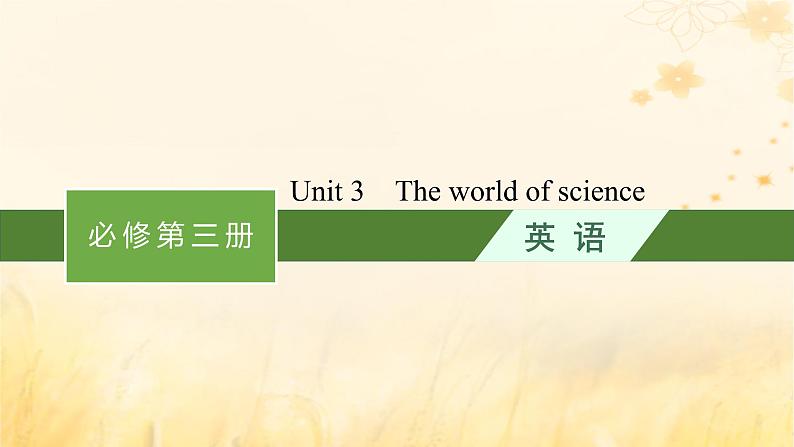 Unit 3 The world of science

必修第三册

英 语